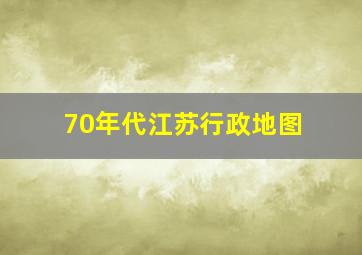 70年代江苏行政地图